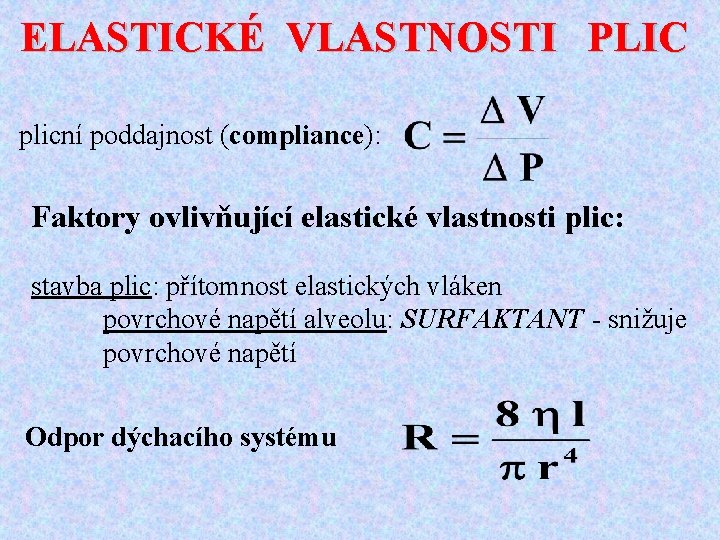 ELASTICKÉ VLASTNOSTI PLIC

plicní poddajnost (compliance): $C = \frac{\Delta V}{\Delta P}$

Faktory ovlivňující elastické vlastnosti plic:

stavba plic: přítomnost elastických vláken

povrchové napětí alveolu: SURFAKTANT - snižuje povrchové napětí

Odpor dýchacího systému $R = \frac{8 \eta l}{\pi r^4}$